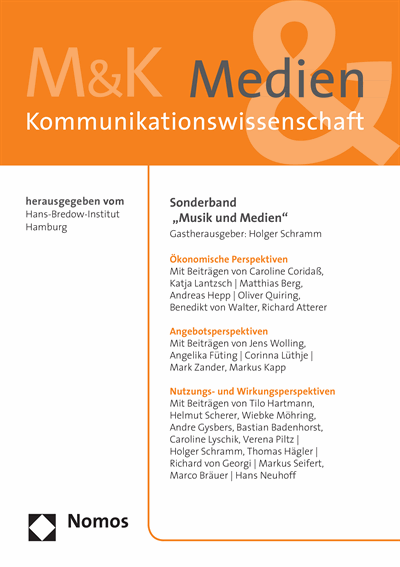 M&K Medien &

Kommunikationswissenschaft

herausgegeben vom
Hans-Bredow-Institut
Hamburg

Sonderband
„Musik und Medien“
Gastherausgeber: Holger Schramm

Ökonomische Perspektiven
Mit Beiträgen von Caroline Coridaß, Katja Lantzsch | Matthias Berg, Andreas Hepp | Oliver Quiring, Benedikt von Walter, Richard Atterer

Angebotsperspektiven
Mit Beiträgen von Jens Wolling, Angelika Füting | Corinna Lüthje | Mark Zander, Markus Kapp

Nutzungs- und Wirkungsperspektiven
Mit Beiträgen von Tilo Hartmann, Helmut Scherer, Wiebke Möhring, Andre Gysbers, Bastian Badenhorst, Caroline Lyschik, Verena Piltz | Holger Schramm, Thomas Hägler | Richard von Georgi | Markus Seifert, Marco Bräuer | Hans Neuhoff

Nomos